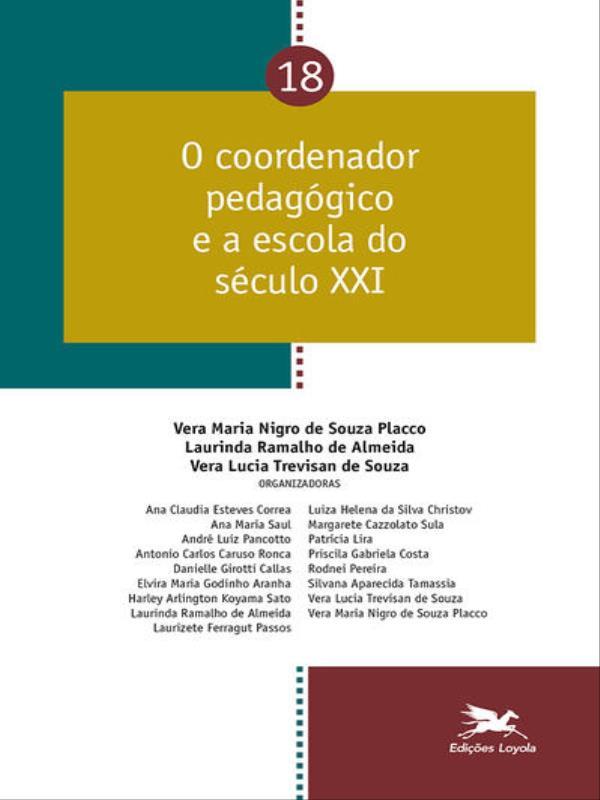 18

O coordenador pedagógico e a escola do século XXI

Vera Maria Nigro de Souza Placco
Laurinda Ramalho de Almeida
Vera Lucia Trevisan de Souza
ORGANIZADORAS

Ana Claudia Esteves Correa
Ana Maria Saul
André Luiz Pancotto
Antonio Carlos Caruso Ronca
Danielle Girotti Callas
Elvira Maria Godinho Aranha
Harley Arlington Koyama Sato
Laurinda Ramalho de Almeida
Laurizete Ferragut Passos

Luiza Helena da Silva Christov
Margarete Cazzolato Sula
Patricia Lira
Priscila Gabriela Costa
Rodnei Pereira
Silvana Aparecida Tamassia
Vera Lucia Trevisan de Souza
Vera Maria Nigro de Souza Placco

Edições Loyola